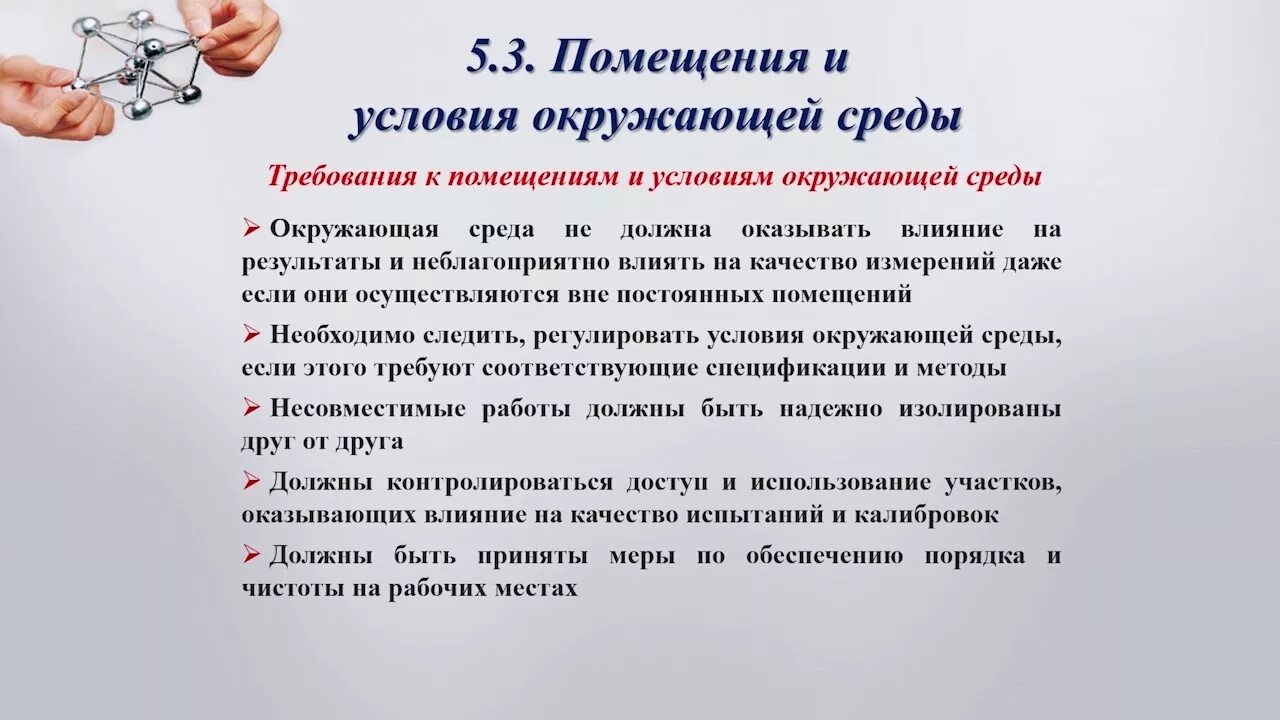 5.3. Помещения и условия окружающей среды

Требования к помещениям и условиям окружающей среды

➢ Окружающая среда не должна оказывать влияние на результаты и неблагоприятно влиять на качество измерений даже если они осуществляются вне постоянных помещений

➢ Необходимо следить, регулировать условия окружающей среды, если этого требуют соответствующие спецификации и методы

➢ Несовместимые работы должны быть надежно изолированы друг от друга

➢ Должны контролироваться доступ и использование участков, оказывающих влияние на качество испытаний и калибровок

➢ Должны быть приняты меры по обеспечению порядка и чистоты на рабочих местах